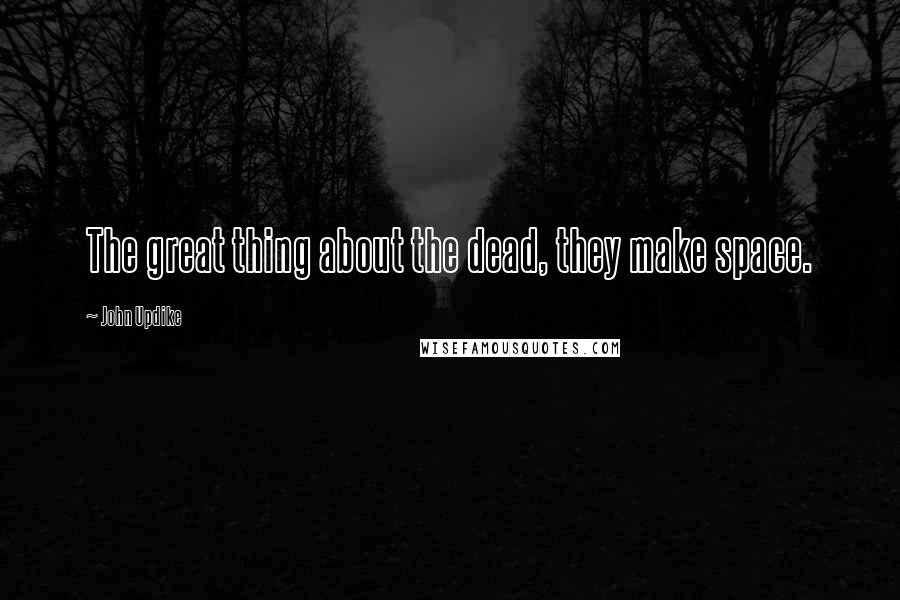 The great thing about the dead, they make space.

~ John Updike

WISEFAMOUSQUOTES.COM